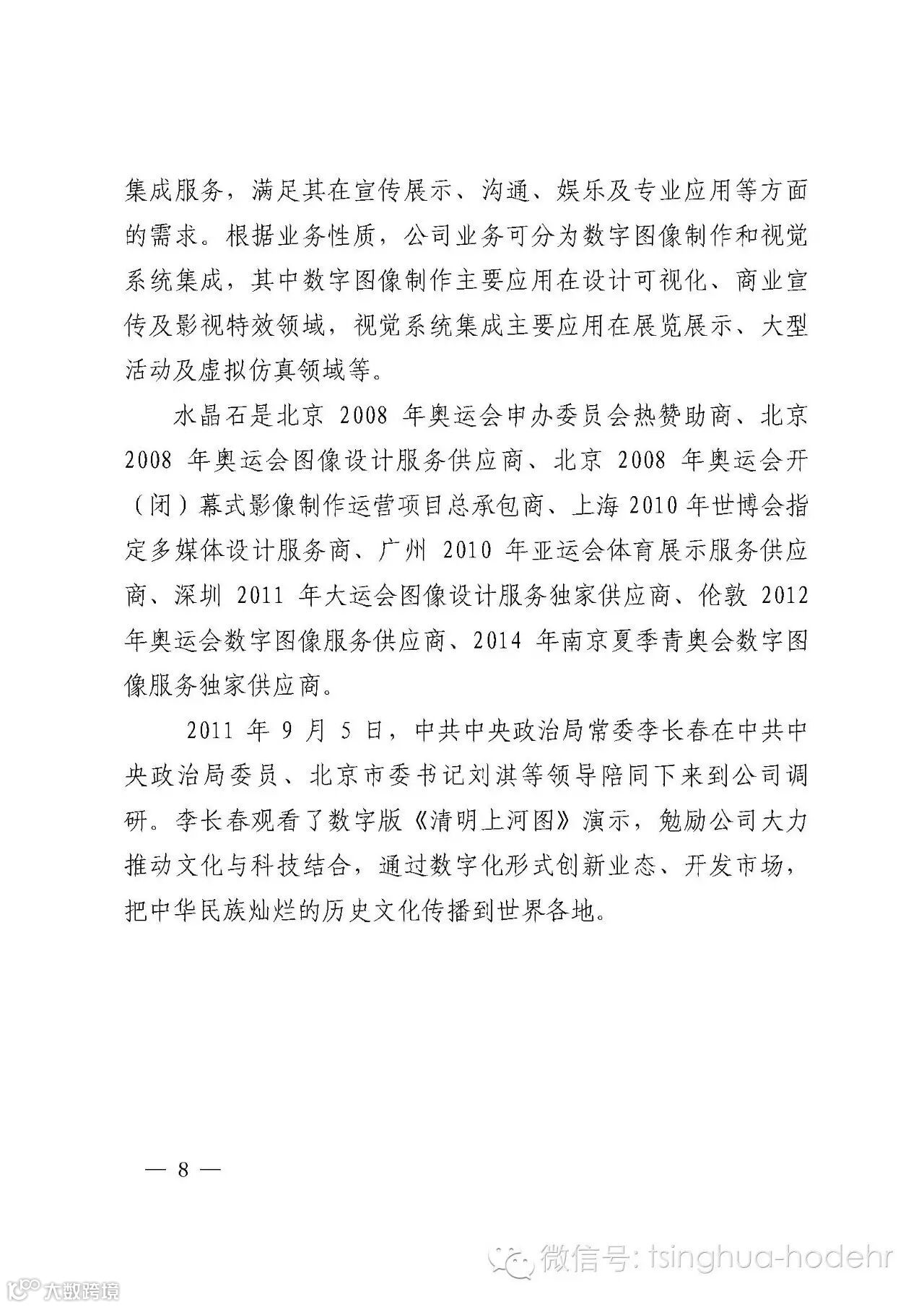 集成服务，满足其在宣传展示、沟通、娱乐及专业应用等方面的需求。根据业务性质，公司业务可分为数字图像制作和视觉系统集成，其中数字图像制作主要应用在设计可视化、商业宣传及影视特效领域，视觉系统集成主要应用在展览展示、大型活动及虚拟仿真领域等。

水晶石是北京 2008 年奥运会申办委员会热赞助商、北京 2008 年奥运会图像设计服务供应商、北京 2008 年奥运会开（闭）幕式影像制作运营项目总承包商、上海 2010 年世博会指定多媒体设计服务商、广州 2010 年亚运会体育展示服务供应商、深圳 2011 年大运会图像设计服务独家供应商、伦敦 2012 年奥运会数字图像服务供应商、2014 年南京夏季青奥会数字图像服务独家供应商。

2011 年 9 月 5 日，中共中央政治局常委李长春在中共中央政治局委员、北京市委书记刘淇等领导陪同下来到公司调研。李长春观看了数字版《清明上河图》演示，勉励公司大力推动文化与科技结合，通过数字化形式创新业态、开发市场，把中华民族灿烂的历史文化传播到世界各地。

— 8 —

微信号: tsinghua-hodehr

大数跨境